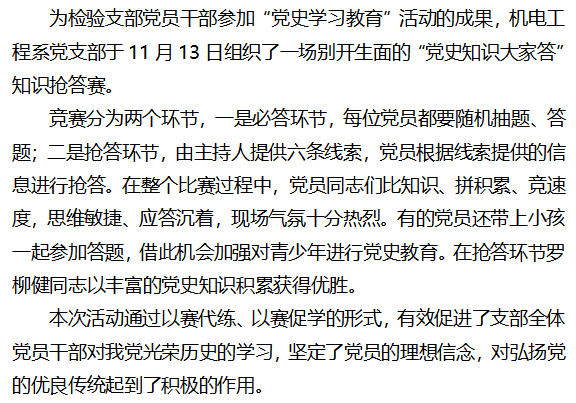 为检验支部党员干部参加“党史学习教育”活动的成果，机电工程系党支部于11月13日组织了一场别开生面的“党史知识大家答”知识抢答赛。

竞赛分为两个环节，一是必答环节，每位党员都要随机抽题、答题；二是抢答环节，由主持人提供六条线索，党员根据线索提供的信息进行抢答。在整个比赛过程中，党员同志们比知识、拼积累、竞速度，思维敏捷、应答沉着，现场气氛十分热烈。有的党员还带上小孩一起参加答题，借此机会加强对青少年进行党史教育。在抢答环节罗柳健同志以丰富的党史知识积累获得优胜。

本次活动通过以赛代练、以赛促学的形式，有效促进了支部全体党员干部对我党光荣历史的学习，坚定了党员的理想信念，对弘扬党的优良传统起到了积极的作用。